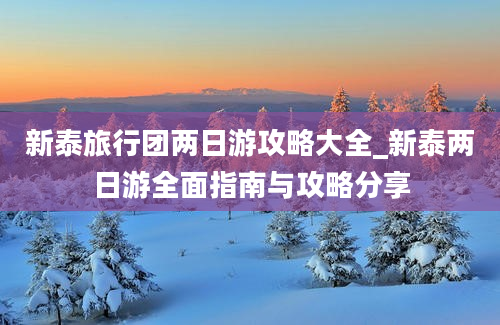 新泰旅行团两日游攻略大全_新泰两日游全面指南与攻略分享